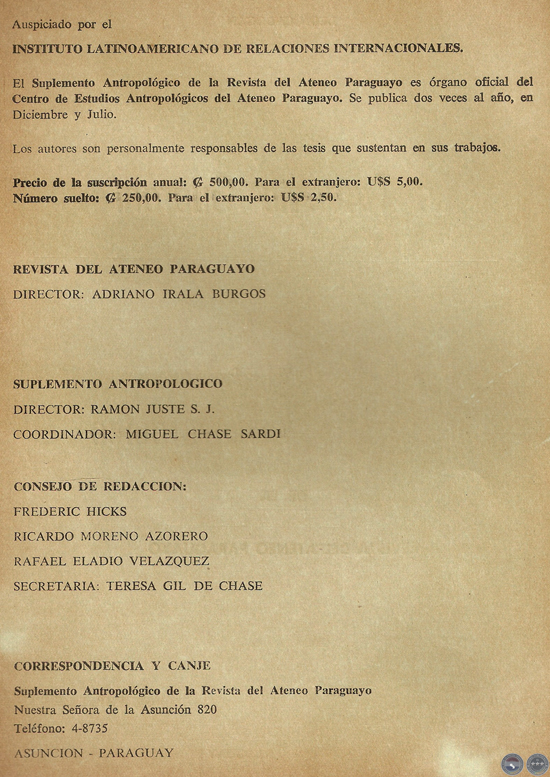 Auspiciado por el

INSTITUTO LATINOAMERICANO DE RELACIONES INTERNACIONALES.

El Suplemento Antropológico de la Revista del Ateneo Paraguayo es órgano oficial del Centro de Estudios Antropológicos del Ateneo Paraguayo. Se publica dos veces al año, en Diciembre y Julio.

Los autores son personalmente responsables de las tesis que sustentan en sus trabajos.

Precio de la suscripción anual: ₲ 500,00. Para el extranjero: U$S 5,00.
Número suelto: ₲ 250,00. Para el extranjero: U$S 2,50.

REVISTA DEL ATENEO PARAGUAYO

DIRECTOR: ADRIANO IRALA BURGOS

SUPLEMENTO ANTROPOLOGICO

DIRECTOR: RAMON JUSTE S. J.

COORDINADOR: MIGUEL CHASE SARDI

CONSEJO DE REDACCION:

FREDERIC HICKS

RICARDO MORENO AZORERO

RAFAEL ELADIO VELAZQUEZ

SECRETARIA: TERESA GIL DE CHASE

CORRESPONDENCIA Y CANJE

Suplemento Antropológico de la Revista del Ateneo Paraguayo
Nuestra Señora de la Asunción 820
Teléfono: 4-8735

ASUNCION - PARAGUAY